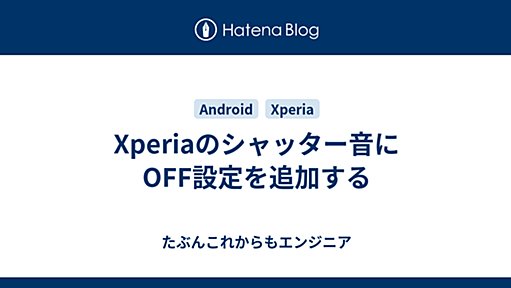 Hatena Blog

Android Xperia

Xperiaのシャッター音にOFF設定を追加する

たぶんこれからもエンジニア